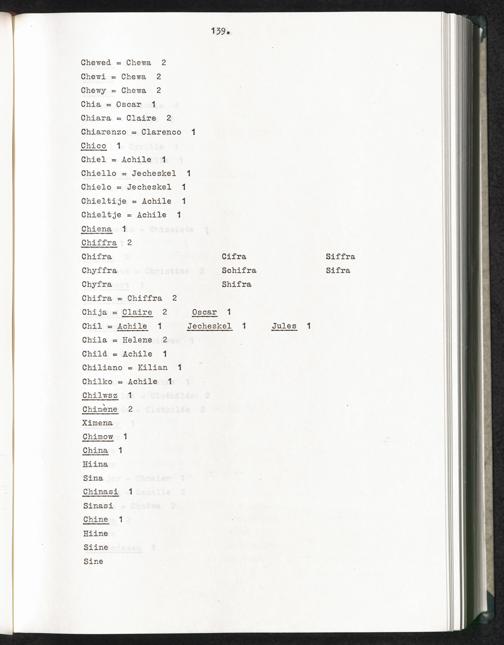 139.

Chewed = Chewa 2

Chewi = Chewa 2

Chewy = Chewa 2

Chia = Oscar 1

Chiara = Claire 2

Chiarenzo = Clarenco 1

Chico 1

Chiel = Achile 1

Chiello = Jecheskel 1

Chielo = Jecheskel 1

Chieltije = Achile 1

Chieltje = Achile 1

Chiena 1

Chiffra 2

Chifra Cifra Siffra

Chyffra Schifra Sifra

Chyfra Shifra

Chifra = Chiffra 2

Chija = Claire 2 Oscar 1

Chil = Achile 1 Jecheskel 1 Jules 1

Chila = Helene 2

Child = Achile 1

Chiliano = Kilian 1

Chilko = Achile 1

Chilwsz 1

Chimène 2

Ximena

Chimow 1

China 1

Hiina

Sina

Chinasi 1

Sinasi

Chine 1

Hiine

Siine

Sine